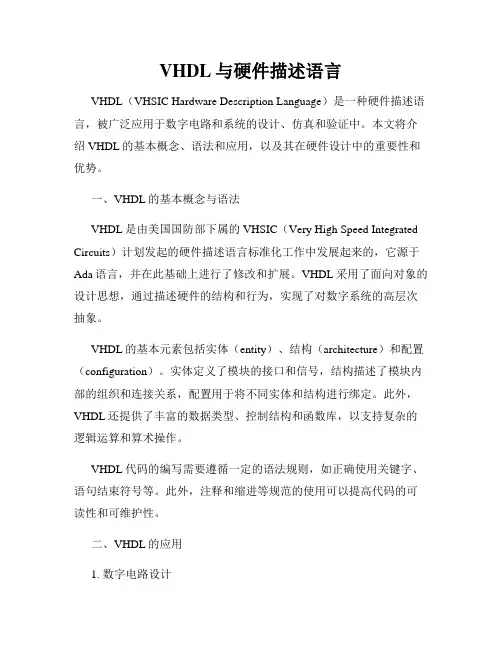 VHDL 与硬件描述语言

VHDL（VHSIC Hardware Description Language）是一种硬件描述语言，被广泛应用于数字电路和系统的设计、仿真和验证中。本文将介绍 VHDL 的基本概念、语法和应用，以及其在硬件设计中的重要性和优势。

一、VHDL 的基本概念与语法

VHDL 是由美国国防部下属的 VHSIC（Very High Speed Integrated Circuits）计划发起的硬件描述语言标准化工作中发展起来的，它源于 Ada 语言，并在此基础上进行了修改和扩展。VHDL 采用了面向对象的设计思想，通过描述硬件的结构和行为，实现了对数字系统的高层次抽象。

VHDL 的基本元素包括实体（entity）、结构（architecture）和配置（configuration）。实体定义了模块的接口和信号，结构描述了模块内部的组织和连接关系，配置用于将不同实体和结构进行绑定。此外，VHDL 还提供了丰富的数据类型、控制结构和函数库，以支持复杂的逻辑运算和算术操作。

VHDL 代码的编写需要遵循一定的语法规则，如正确使用关键字、语句结束符号等。此外，注释和缩进等规范的使用可以提高代码的可读性和可维护性。

二、VHDL 的应用

1. 数字电路设计